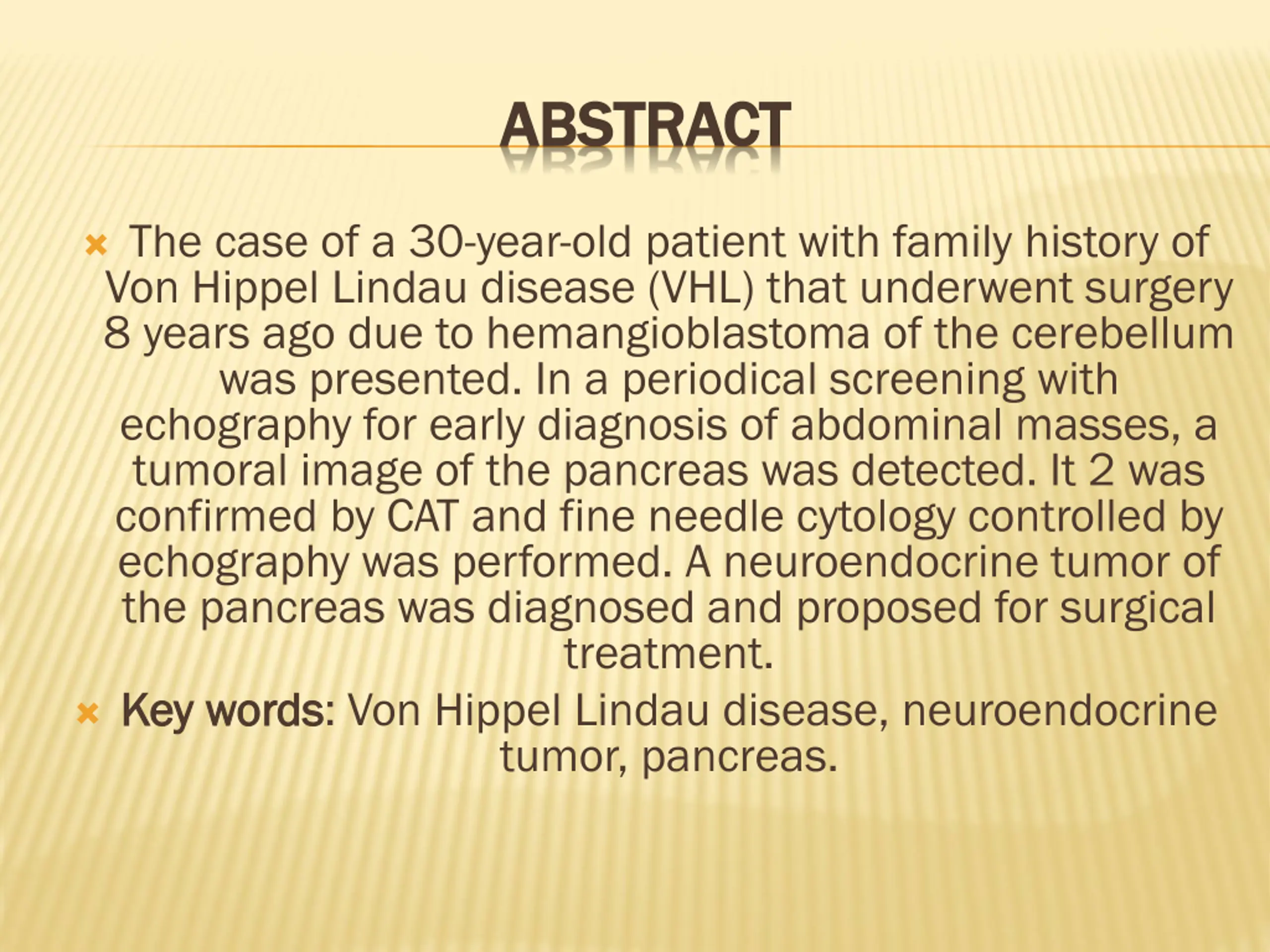 ABSTRACT

The case of a 30-year-old patient with family history of Von Hippel Lindau disease (VHL) that underwent surgery 8 years ago due to hemangioblastoma of the cerebellum was presented. In a periodical screening with echography for early diagnosis of abdominal masses, a tumoral image of the pancreas was detected. It 2 was confirmed by CAT and fine needle cytology controlled by echography was performed. A neuroendocrine tumor of the pancreas was diagnosed and proposed for surgical treatment.

Key words: Von Hippel Lindau disease, neuroendocrine tumor, pancreas.